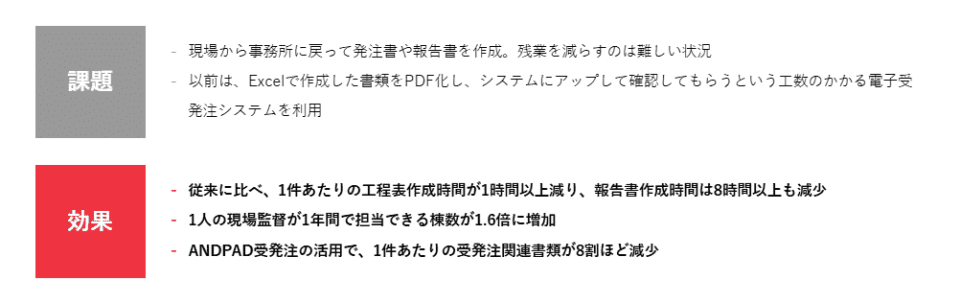 課題

- 現場から事務所に戻って発注書や報告書を作成。残業を減らすのは難しい状況
- 以前は、Excelで作成した書類をPDF化し、システムにアップして確認してもらうという工数のかかる電子受発注システムを利用

効果

- 従来に比べ、1件あたりの工程表作成時間が1時間以上減り、報告書作成時間は8時間以上も減少
- 1人の現場監督が1年間で担当できる棟数が1.6倍に増加
- ANDPAD受発注の活用で、1件あたりの受発注関連書類が8割ほど減少